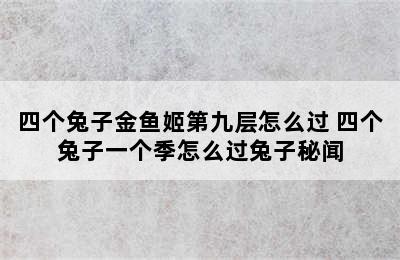 四个兔子金鱼姬第九层怎么过 四个兔子一个季怎么过兔子秘闻